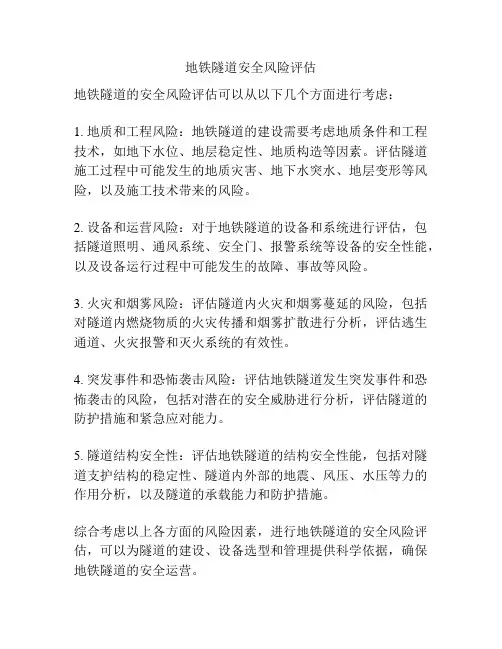 地铁隧道安全风险评估

地铁隧道的安全风险评估可以从以下几个方面进行考虑：

1. 地质和工程风险：地铁隧道的建设需要考虑地质条件和工程技术，如地下水位、地层稳定性、地质构造等因素。评估隧道施工过程中可能发生的地质灾害、地下水突水、地层变形等风险，以及施工技术带来的风险。

2. 设备和运营风险：对于地铁隧道的设备和系统进行评估，包括隧道照明、通风系统、安全门、报警系统等设备的安全性能，以及设备运行过程中可能发生的故障、事故等风险。

3. 火灾和烟雾风险：评估隧道内火灾和烟雾蔓延的风险，包括对隧道内燃烧物质的火灾传播和烟雾扩散进行分析，评估逃生通道、火灾报警和灭火系统的有效性。

4. 突发事件和恐怖袭击风险：评估地铁隧道发生突发事件和恐怖袭击的风险，包括对潜在的安全威胁进行分析，评估隧道的防护措施和紧急应对能力。

5. 隧道结构安全性：评估地铁隧道的结构安全性能，包括对隧道支护结构的稳定性、隧道内外部的地震、风压、水压等力的作用分析，以及隧道的承载能力和防护措施。

综合考虑以上各方面的风险因素，进行地铁隧道的安全风险评估，可以为隧道的建设、设备选型和管理提供科学依据，确保地铁隧道的安全运营。